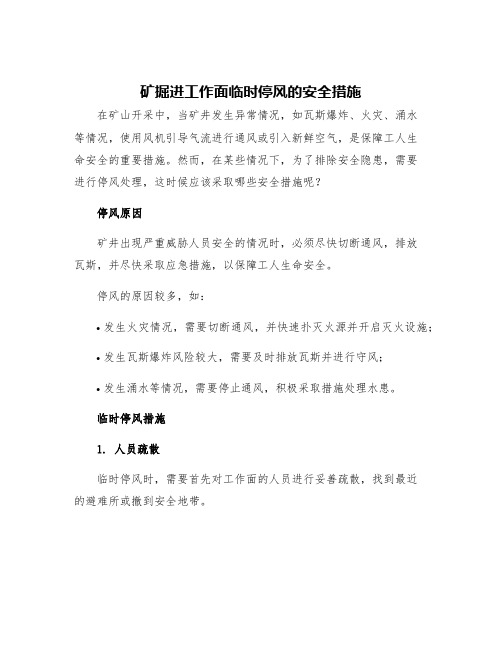 矿掘进工作面临时停风的安全措施

在矿山开采中，当矿井发生异常情况，如瓦斯爆炸、火灾、涌水等情况，使用风机引导气流进行通风或引入新鲜空气，是保障工人生命安全的重要措施。然而，在某些情况下，为了排除安全隐患，需要进行停风处理，这时候应该采取哪些安全措施呢？

停风原因

矿井出现严重威胁人员安全的情况时，必须尽快切断通风，排放瓦斯，并尽快采取应急措施，以保障工人生命安全。

停风的原因较多，如：

• 发生火灾情况，需要切断通风，并快速扑灭火源并开启灭火设施；

• 发生瓦斯爆炸风险较大，需要及时排放瓦斯并进行守风；

• 发生涌水等情况，需要停止通风，积极采取措施处理水患。

临时停风措施

1. 人员疏散

临时停风时，需要首先对工作面的人员进行妥善疏散，找到最近的避难所或撤到安全地带。